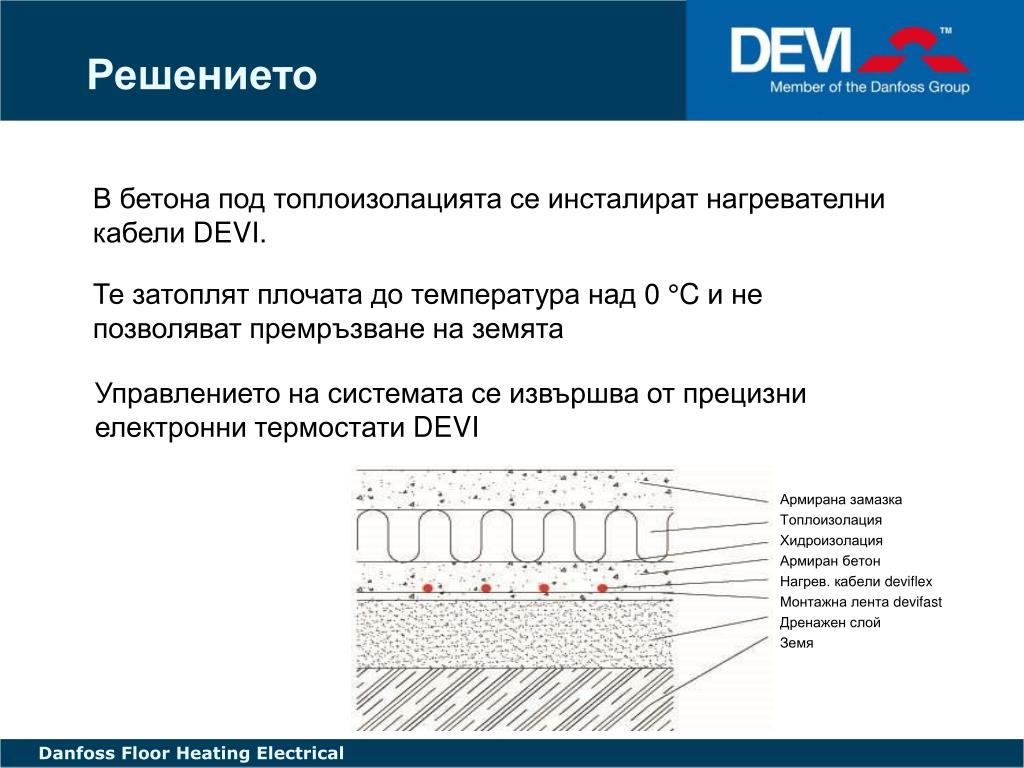 Решението

DEVI™
Member of the Danfoss Group

В бетона под топлоизолацията се инсталират нагревателни кабели DEVI.

Те затоплят плочата до температура над 0 °C и не позволяват премръзване на земята

Управлението на системата се извършва от прецизни електронни термостати DEVI

Армирана замазка
Топлоизолация
Хидроизолация
Армиран бетон
Нагрев. кабели deviflex
Монтажна лента devifast
Дренажен слой
Земя

Danfoss Floor Heating Electrical